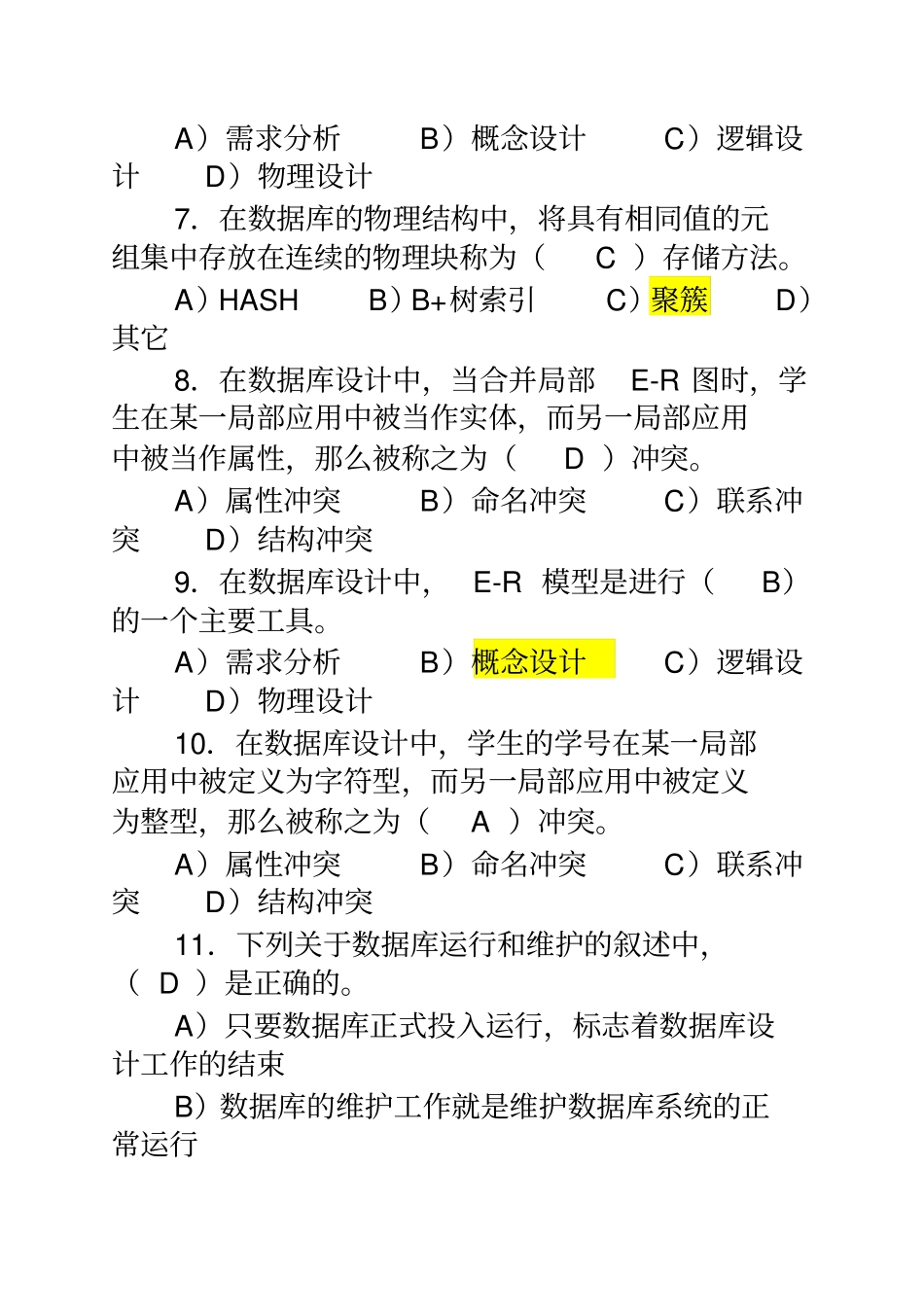 A）需求分析　　B）概念设计　　C）逻辑设计　　D）物理设计

7. 在数据库的物理结构中，将具有相同值的元组集中存放在连续的物理块称为（　C　）存储方法。

A）HASH　　B）B+树索引　　C）聚簇　　D）其它

8. 在数据库设计中，当合并局部　E-R 图时，学生在某一局部应用中被当作实体，而另一局部应用中被当作属性，那么被称之为（　D　）冲突。

A）属性冲突　　B）命名冲突　　C）联系冲突　　D）结构冲突

9. 在数据库设计中，　E-R　模型是进行（　B）的一个主要工具。

A）需求分析　　B）概念设计　　C）逻辑设计　　D）物理设计

10. 在数据库设计中，学生的学号在某一局部应用中被定义为字符型，而另一局部应用中被定义为整型，那么被称之为（　A　）冲突。

A）属性冲突　　B）命名冲突　　C）联系冲突　　D）结构冲突

11. 下列关于数据库运行和维护的叙述中，（　D　）是正确的。

A）只要数据库正式投入运行，标志着数据库设计工作的结束

B）数据库的维护工作就是维护数据库系统的正常运行